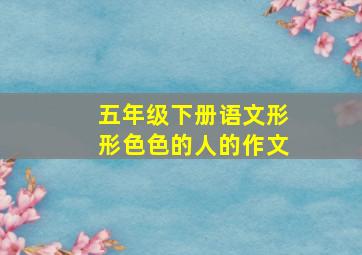 五年级下册语文形形色色的人的作文